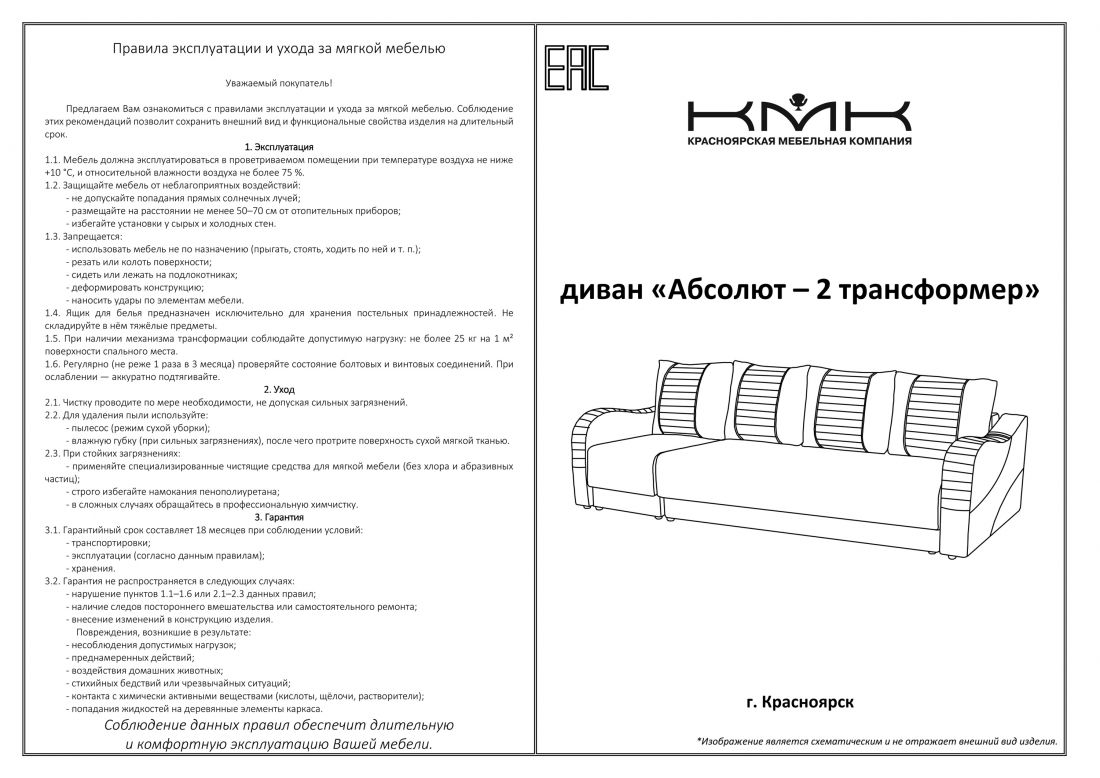 Правила эксплуатации и ухода за мягкой мебелью

Уважаемый покупатель!

Предлагаем Вам ознакомиться с правилами эксплуатации и ухода за мягкой мебелью. Соблюдение этих рекомендаций позволит сохранить внешний вид и функциональные свойства изделия на длительный срок.

1. Эксплуатация

1.1. Мебель должна эксплуатироваться в проветриваемом помещении при температуре воздуха не ниже +10 °С, и относительной влажности воздуха не более 75 %.
1.2. Защищайте мебель от неблагоприятных воздействий:
- не допускайте попадания прямых солнечных лучей;
- размещайте на расстоянии не менее 50–70 см от отопительных приборов;
- избегайте установки у сырых и холодных стен.
1.3. Запрещается:
- использовать мебель не по назначению (прыгать, стоять, ходить по ней и т. п.);
- резать или колоть поверхности;
- сидеть или лежать на подлокотниках;
- деформировать конструкцию;
- наносить удары по элементам мебели.
1.4. Ящик для белья предназначен исключительно для хранения постельных принадлежностей. Не складируйте в нём тяжёлые предметы.
1.5. При наличии механизма трансформации соблюдайте допустимую нагрузку: не более 25 кг на 1 м² поверхности спального места.
1.6. Регулярно (не реже 1 раза в 3 месяца) проверяйте состояние болтовых и винтовых соединений. При ослаблении — аккуратно подтягивайте.

2. Уход

2.1. Чистку проводите по мере необходимости, не допуская сильных загрязнений.
2.2. Для удаления пыли используйте:
- пылесос (режим сухой уборки);
- влажную губку (при сильных загрязнениях), после чего протрите поверхность сухой мягкой тканью.
2.3. При стойких загрязнениях:
- применяйте специализированные чистящие средства для мягкой мебели (без хлора и абразивных частиц);
- строго избегайте намокания пенополиуретана;
- в сложных случаях обращайтесь в профессиональную химчистку.

3. Гарантия

3.1. Гарантийный срок составляет 18 месяцев при соблюдении условий:
- транспортировки;
- эксплуатации (согласно данным правилам);
- хранения.
3.2. Гарантия не распространяется в следующих случаях:
- нарушение пунктов 1.1–1.6 или 2.1–2.3 данных правил;
- наличие следов постороннего вмешательства или самостоятельного ремонта;
- внесение изменений в конструкцию изделия.
Повреждения, возникшие в результате:
- несоблюдения допустимых нагрузок;
- преднамеренных действий;
- воздействия домашних животных;
- стихийных бедствий или чрезвычайных ситуаций;
- контакта с химически активными веществами (кислоты, щёлочи, растворители);
- попадания жидкостей на деревянные элементы каркаса.

Соблюдение данных правил обеспечит длительную и комфортную эксплуатацию Вашей мебели.

EAC

КМК
КРАСНОЯРСКАЯ МЕБЕЛЬНАЯ КОМПАНИЯ

диван «Абсолют – 2 трансформер»

г. Красноярск

*Изображение является схематическим и не отражает внешний вид изделия.